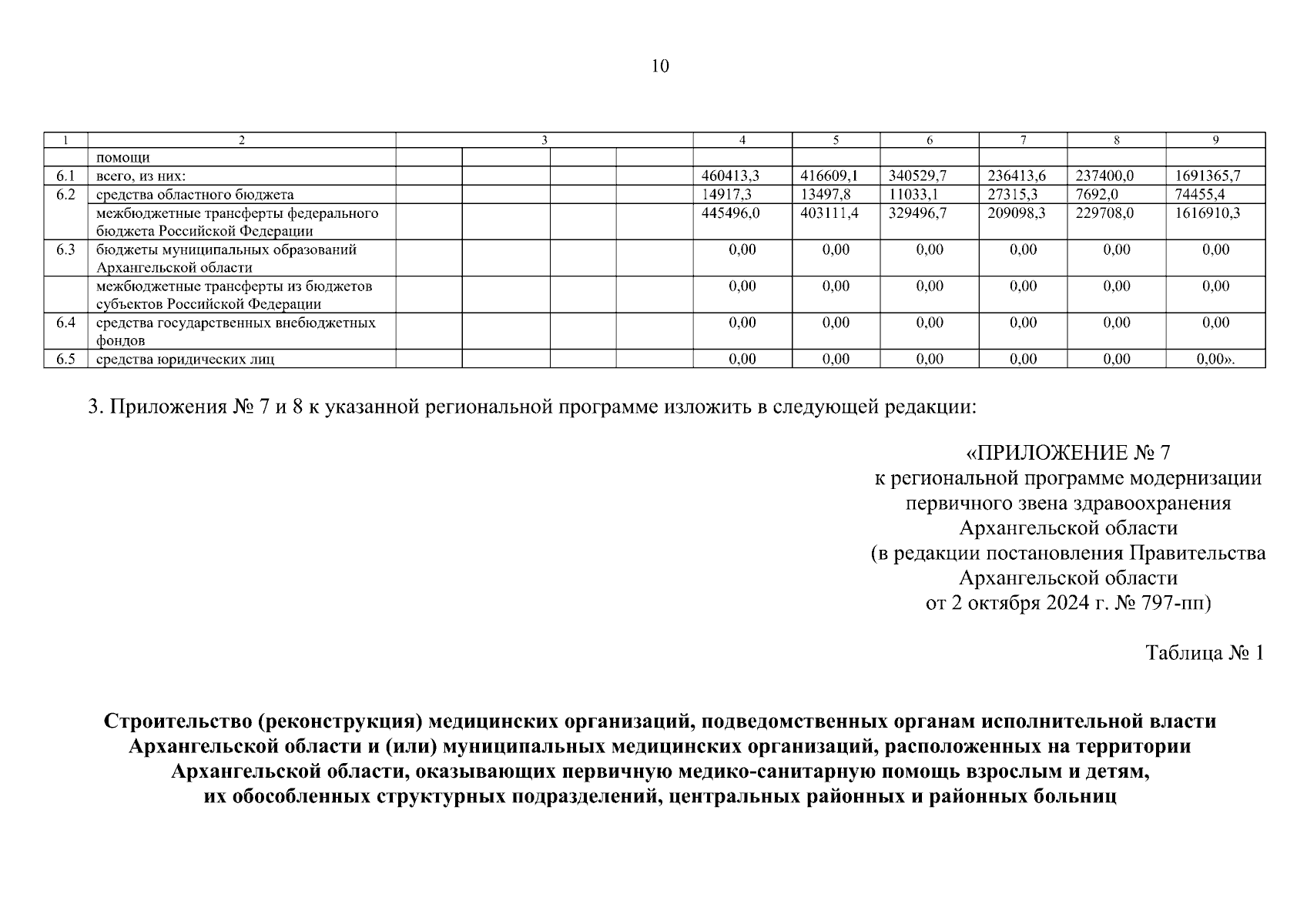 10

| 1 | 2 | 3 | | | | 4 | 5 | 6 | 7 | 8 | 9 |
|---|---|---|---|---|---|---|---|---|---|---|---|
| | помощи | | | | | | | | | | |
| 6.1 | всего, из них: | | | | | 460413,3 | 416609,1 | 340529,7 | 236413,6 | 237400,0 | 1691365,7 |
| 6.2 | средства областного бюджета | | | | | 14917,3 | 13497,8 | 11033,1 | 27315,3 | 7692,0 | 74455,4 |
| | межбюджетные трансферты федерального бюджета Российской Федерации | | | | | 445496,0 | 403111,4 | 329496,7 | 209098,3 | 229708,0 | 1616910,3 |
| 6.3 | бюджеты муниципальных образований Архангельской области | | | | | 0,00 | 0,00 | 0,00 | 0,00 | 0,00 | 0,00 |
| | межбюджетные трансферты из бюджетов субъектов Российской Федерации | | | | | 0,00 | 0,00 | 0,00 | 0,00 | 0,00 | 0,00 |
| 6.4 | средства государственных внебюджетных фондов | | | | | 0,00 | 0,00 | 0,00 | 0,00 | 0,00 | 0,00 |
| 6.5 | средства юридических лиц | | | | | 0,00 | 0,00 | 0,00 | 0,00 | 0,00 | 0,00». |

3. Приложения № 7 и 8 к указанной региональной программе изложить в следующей редакции:

«ПРИЛОЖЕНИЕ № 7
к региональной программе модернизации первичного звена здравоохранения Архангельской области
(в редакции постановления Правительства Архангельской области
от 2 октября 2024 г. № 797-пп)

Таблица № 1

Строительство (реконструкция) медицинских организаций, подведомственных органам исполнительной власти Архангельской области и (или) муниципальных медицинских организаций, расположенных на территории Архангельской области, оказывающих первичную медико-санитарную помощь взрослым и детям, их обособленных структурных подразделений, центральных районных и районных больниц